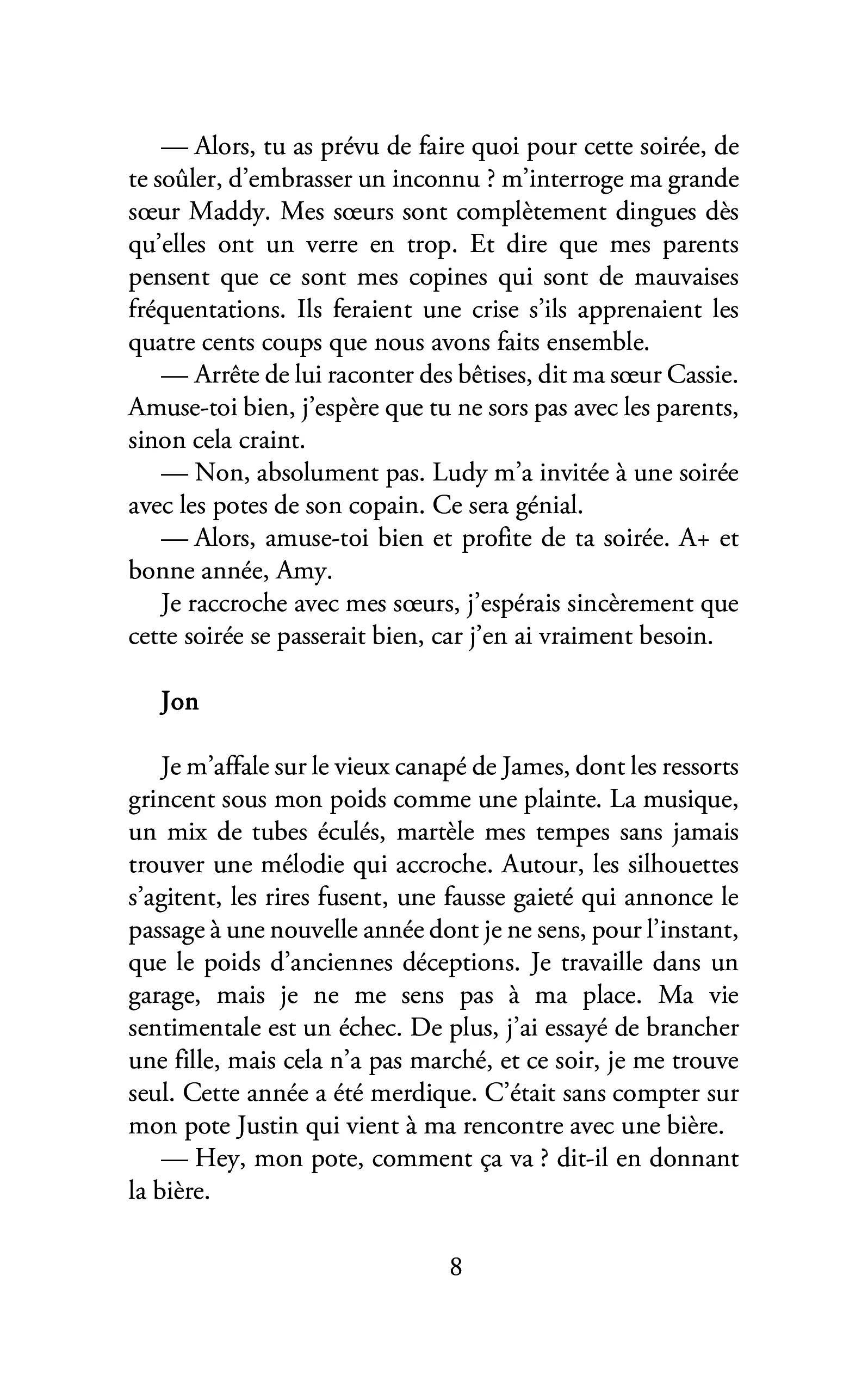 — Alors, tu as prévu de faire quoi pour cette soirée, de te soûler, d'embrasser un inconnu ? m'interroge ma grande sœur Maddy. Mes sœurs sont complètement dingues dès qu'elles ont un verre en trop. Et dire que mes parents pensent que ce sont mes copines qui sont de mauvaises fréquentations. Ils feraient une crise s'ils apprenaient les quatre cents coups que nous avons faits ensemble.

— Arrête de lui raconter des bêtises, dit ma sœur Cassie. Amuse-toi bien, j'espère que tu ne sors pas avec les parents, sinon cela craint.

— Non, absolument pas. Ludy m'a invitée à une soirée avec les potes de son copain. Ce sera génial.

— Alors, amuse-toi bien et profite de ta soirée. A+ et bonne année, Amy.

Je raccroche avec mes sœurs, j'espérais sincèrement que cette soirée se passerait bien, car j'en ai vraiment besoin.

Jon

Je m'affale sur le vieux canapé de James, dont les ressorts grincent sous mon poids comme une plainte. La musique, un mix de tubes éculés, martèle mes tempes sans jamais trouver une mélodie qui accroche. Autour, les silhouettes s'agitent, les rires fusent, une fausse gaieté qui annonce le passage à une nouvelle année dont je ne sens, pour l'instant, que le poids d'anciennes déceptions. Je travaille dans un garage, mais je ne me sens pas à ma place. Ma vie sentimentale est un échec. De plus, j'ai essayé de brancher une fille, mais cela n'a pas marché, et ce soir, je me trouve seul. Cette année a été merdique. C'était sans compter sur mon pote Justin qui vient à ma rencontre avec une bière.

— Hey, mon pote, comment ça va ? dit-il en donnant la bière.

8